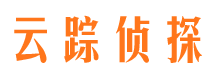 云踪侦探